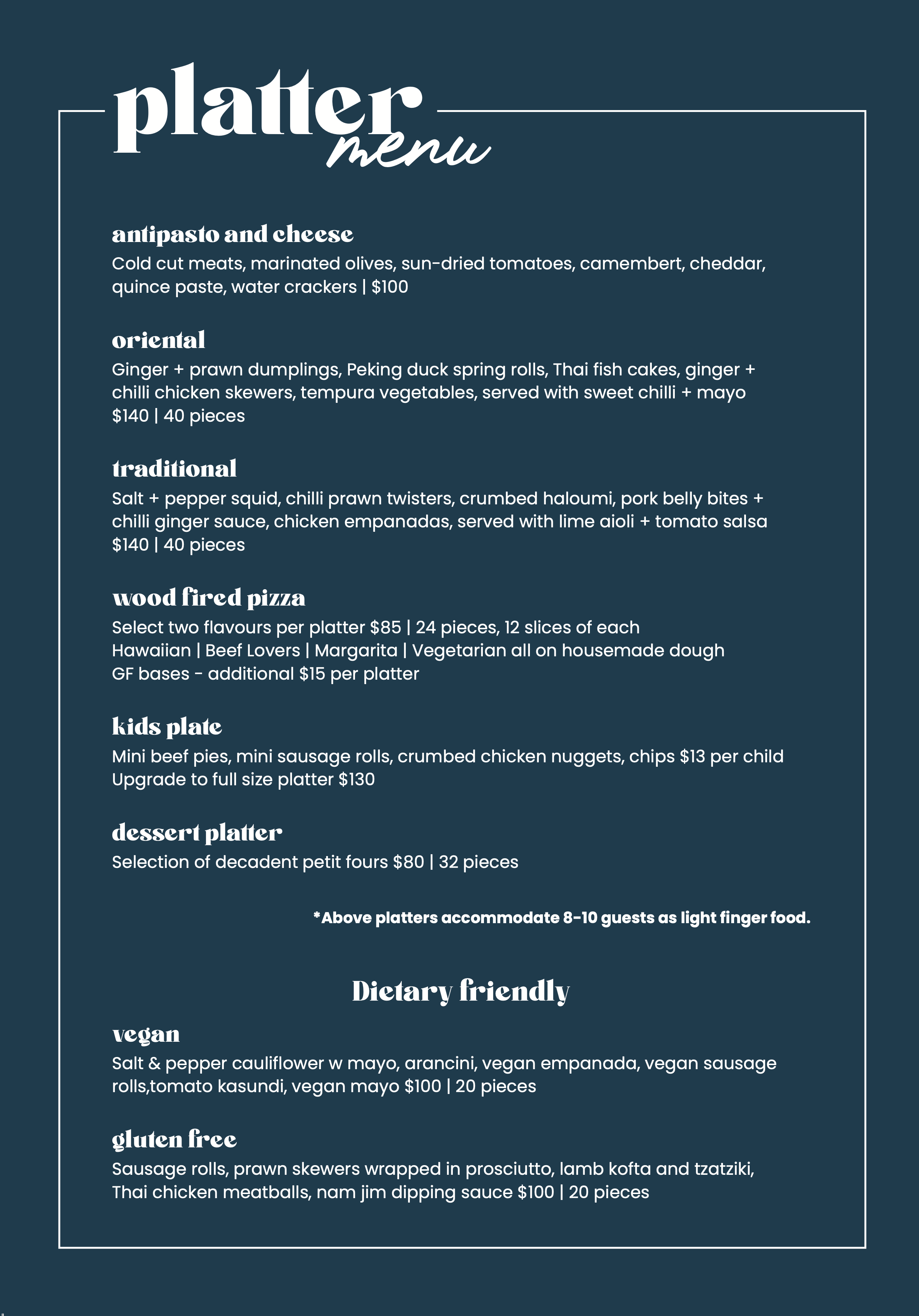 platter
menu

antipasto and cheese
Cold cut meats, marinated olives, sun-dried tomatoes, camembert, cheddar, quince paste, water crackers | $100

oriental
Ginger + prawn dumplings, Peking duck spring rolls, Thai fish cakes, ginger + chilli chicken skewers, tempura vegetables, served with sweet chilli + mayo
$140 | 40 pieces

traditional
Salt + pepper squid, chilli prawn twisters, crumbed haloumi, pork belly bites + chilli ginger sauce, chicken empanadas, served with lime aioli + tomato salsa
$140 | 40 pieces

wood fired pizza
Select two flavours per platter $85 | 24 pieces, 12 slices of each
Hawaiian | Beef Lovers | Margarita | Vegetarian all on housemade dough
GF bases - additional $15 per platter

kids plate
Mini beef pies, mini sausage rolls, crumbed chicken nuggets, chips $13 per child
Upgrade to full size platter $130

dessert platter
Selection of decadent petit fours $80 | 32 pieces

*Above platters accommodate 8-10 guests as light finger food.

Dietary friendly

vegan
Salt & pepper cauliflower w mayo, arancini, vegan empanada, vegan sausage rolls,tomato kasundi, vegan mayo $100 | 20 pieces

gluten free
Sausage rolls, prawn skewers wrapped in prosciutto, lamb kofta and tzatziki, Thai chicken meatballs, nam jim dipping sauce $100 | 20 pieces